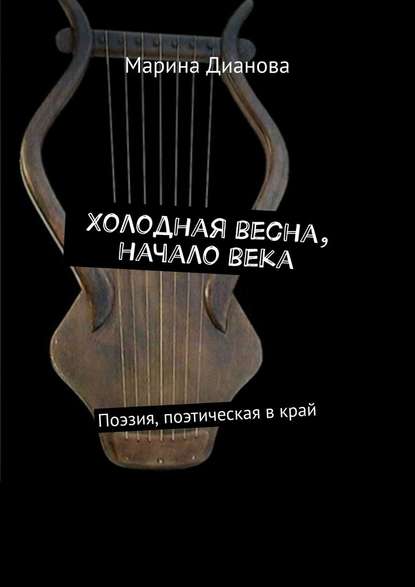 Марина Дианова

ХОЛОДНАЯ ВЕСНА, НАЧАЛО ВЕКА

Поэзия, поэтическая в край